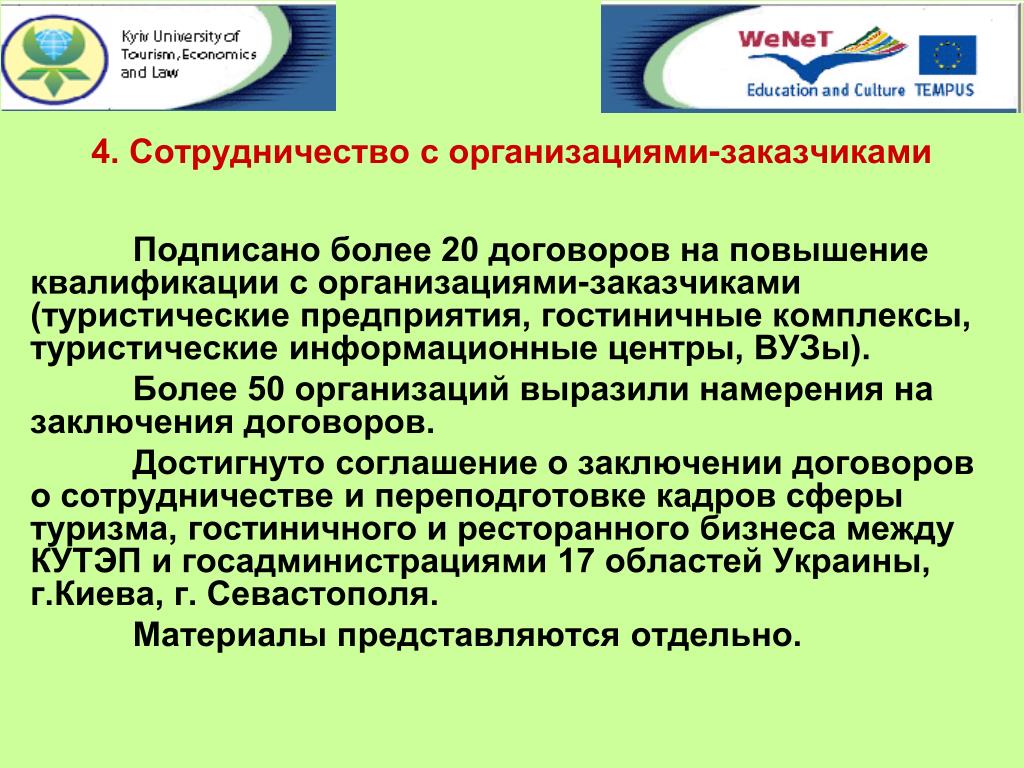 Kyiv University of Tourism, Economics and Law

WeNeT
Education and Culture TEMPUS

4. Сотрудничество с организациями-заказчиками

Подписано более 20 договоров на повышение квалификации с организациями-заказчиками (туристические предприятия, гостиничные комплексы, туристические информационные центры, ВУЗы).

Более 50 организаций выразили намерения на заключения договоров.

Достигнуто соглашение о заключении договоров о сотрудничестве и переподготовке кадров сферы туризма, гостиничного и ресторанного бизнеса между КУТЭП и госадминистрациями 17 областей Украины, г.Киева, г. Севастополя.

Материалы представляются отдельно.